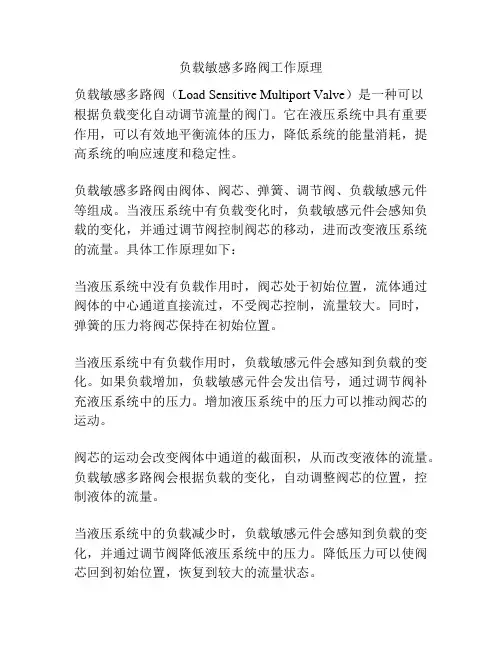 负载敏感多路阀工作原理

负载敏感多路阀（Load Sensitive Multiport Valve）是一种可以根据负载变化自动调节流量的阀门。它在液压系统中具有重要作用，可以有效地平衡流体的压力，降低系统的能量消耗，提高系统的响应速度和稳定性。

负载敏感多路阀由阀体、阀芯、弹簧、调节阀、负载敏感元件等组成。当液压系统中有负载变化时，负载敏感元件会感知负载的变化，并通过调节阀控制阀芯的移动，进而改变液压系统的流量。具体工作原理如下：

当液压系统中没有负载作用时，阀芯处于初始位置，流体通过阀体的中心通道直接流过，不受阀芯控制，流量较大。同时，弹簧的压力将阀芯保持在初始位置。

当液压系统中有负载作用时，负载敏感元件会感知到负载的变化。如果负载增加，负载敏感元件会发出信号，通过调节阀补充液压系统中的压力。增加液压系统中的压力可以推动阀芯的运动。

阀芯的运动会改变阀体中通道的截面积，从而改变液体的流量。负载敏感多路阀会根据负载的变化，自动调整阀芯的位置，控制液体的流量。

当液压系统中的负载减少时，负载敏感元件会感知到负载的变化，并通过调节阀降低液压系统中的压力。降低压力可以使阀芯回到初始位置，恢复到较大的流量状态。